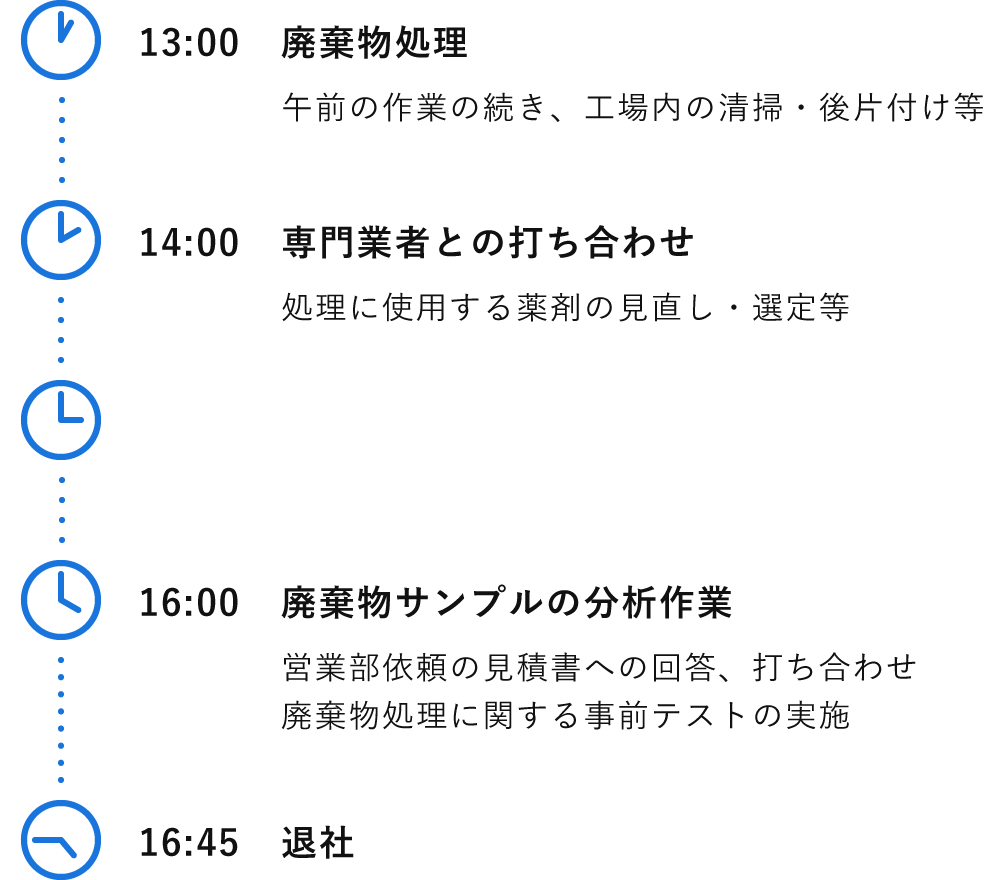 13:00 廃棄物処理

午前の作業の続き、工場内の清掃・後片付け等

14:00 専門業者との打ち合わせ

処理に使用する薬剤の見直し・選定等

16:00 廃棄物サンプルの分析作業

営業部依頼の見積書への回答、打ち合わせ
廃棄物処理に関する事前テストの実施

16:45 退社